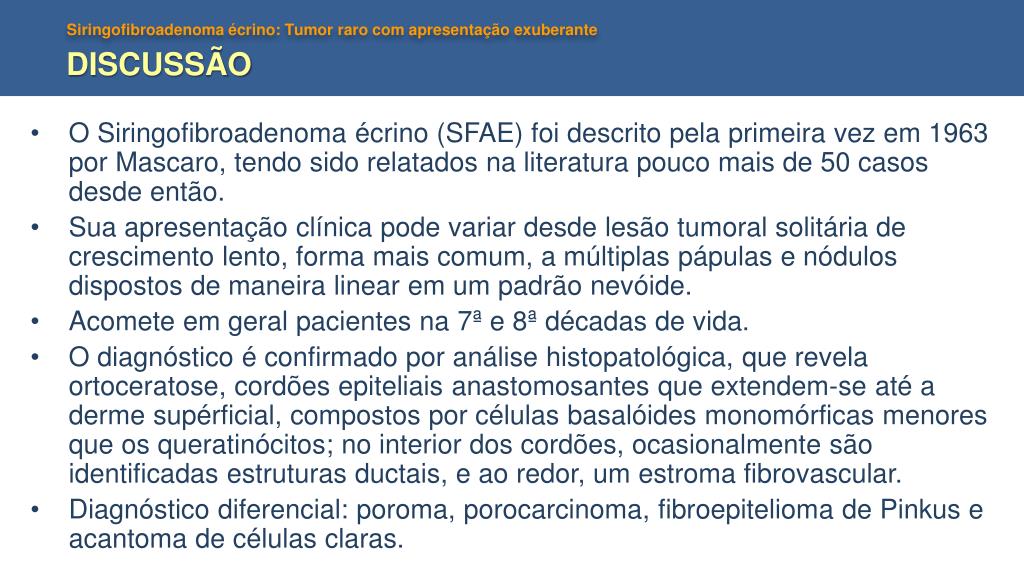 Siringofibroadenoma écrino: Tumor raro com apresentação exuberante
DISCUSSÃO

• O Siringofibroadenoma écrino (SFAE) foi descrito pela primeira vez em 1963 por Mascaro, tendo sido relatados na literatura pouco mais de 50 casos desde então.
• Sua apresentação clínica pode variar desde lesão tumoral solitária de crescimento lento, forma mais comum, a múltiplas pápulas e nódulos dispostos de maneira linear em um padrão nevóide.
• Acomete em geral pacientes na 7ª e 8ª décadas de vida.
• O diagnóstico é confirmado por análise histopatológica, que revela ortoceratose, cordões epiteliais anastomosantes que extendem-se até a derme supérficial, compostos por células basalóides monomórficas menores que os queratinócitos; no interior dos cordões, ocasionalmente são identificadas estruturas ductais, e ao redor, um estroma fibrovascular.
• Diagnóstico diferencial: poroma, porocarcinoma, fibroepitelioma de Pinkus e acantoma de células claras.